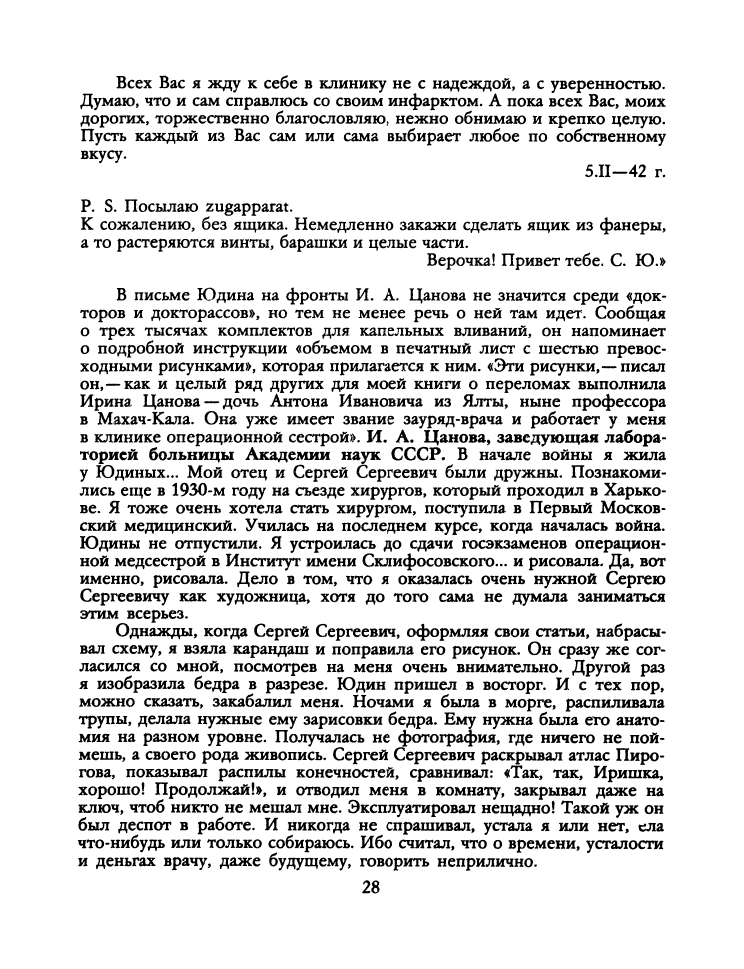 Всех Вас я жду к себе в клинику не с надеждой, а с уверенностью. Думаю, что и сам справлюсь со своим инфарктом. А пока всех Вас, моих дорогих, торжественно благословляю, нежно обнимаю и крепко целую. Пусть каждый из Вас сам или сама выбирает любое по собственному вкусу.

5.II—42 г.

P. S. Посылаю zugapparat.
К сожалению, без ящика. Немедленно закажи сделать ящик из фанеры, а то растеряются винты, барашки и целые части.

Верочка! Привет тебе. С. Ю.»

В письме Юдина на фронты И. А. Цанова не значится среди «докторов и докторассов», но тем не менее речь о ней там идет. Сообщая о трех тысячах комплектов для капельных вливаний, он напоминает о подробной инструкции «объемом в печатный лист с шестью превосходными рисунками», которая прилагается к ним. «Эти рисунки,— писал он,— как и целый ряд других для моей книги о переломах выполнила Ирина Цанова — дочь Антона Ивановича из Ялты, ныне профессора в Махач-Кала. Она уже имеет звание зауряд-врача и работает у меня в клинике операционной сестрой». И. А. Цанова, заведующая лабораторией больницы Академии наук СССР. В начале войны я жила у Юдиных... Мой отец и Сергей Сергеевич были дружны. Познакомились еще в 1930-м году на съезде хирургов, который проходил в Харькове. Я тоже очень хотела стать хирургом, поступила в Первый Московский медицинский. Училась на последнем курсе, когда началась война. Юдины не отпустили. Я устроилась до сдачи госэкзаменов операционной медсестрой в Институт имени Склифосовского... и рисовала. Да, вот именно, рисовала. Дело в том, что я оказалась очень нужной Сергею Сергеевичу как художница, хотя до того сама не думала заниматься этим всерьез.

Однажды, когда Сергей Сергеевич, оформляя свои статьи, набрасывал схему, я взяла карандаш и поправила его рисунок. Он сразу же согласился со мной, посмотрев на меня очень внимательно. Другой раз я изобразила бедра в разрезе. Юдин пришел в восторг. И с тех пор, можно сказать, закабалил меня. Ночами я была в морге, распиливала трупы, делала нужные ему зарисовки бедра. Ему нужна была его анатомия на разном уровне. Получалась не фотография, где ничего не поймешь, а своего рода живопись. Сергей Сергеевич раскрывал атлас Пирогова, показывал распилы конечностей, сравнивал: «Так, так, Иришка, хорошо! Продолжай!», и отводил меня в комнату, закрывал даже на ключ, чтоб никто не мешал мне. Эксплуатировал нещадно! Такой уж он был деспот в работе. И никогда не спрашивал, устала я или нет, ела что-нибудь или только собираюсь. Ибо считал, что о времени, усталости и деньгах врачу, даже будущему, говорить неприлично.

28